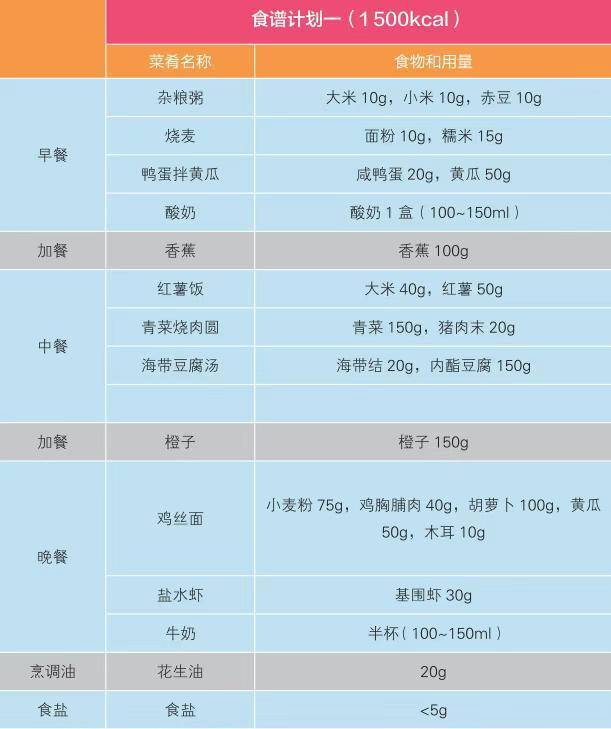 |  | 食谱计划一（1500kcal） |  |
|---|---|---|
|  | 菜肴名称 | 食物和用量 |
| 早餐 | 杂粮粥 | 大米10g，小米10g，赤豆10g |
|  | 烧麦 | 面粉10g，糯米15g |
|  | 鸭蛋拌黄瓜 | 咸鸭蛋20g，黄瓜50g |
|  | 酸奶 | 酸奶1盒（100~150ml） |
| 加餐 | 香蕉 | 香蕉100g |
| 中餐 | 红薯饭 | 大米40g，红薯50g |
|  | 青菜烧肉圆 | 青菜150g，猪肉末20g |
|  | 海带豆腐汤 | 海带结20g，内酯豆腐150g |
|  |  |  |
| 加餐 | 橙子 | 橙子150g |
| 晚餐 | 鸡丝面 | 小麦粉75g，鸡胸脯肉40g，胡萝卜100g，黄瓜50g，木耳10g |
|  | 盐水虾 | 基围虾30g |
|  | 牛奶 | 半杯（100~150ml） |
| 烹调油 | 花生油 | 20g |
| 食盐 | 食盐 | <5g |